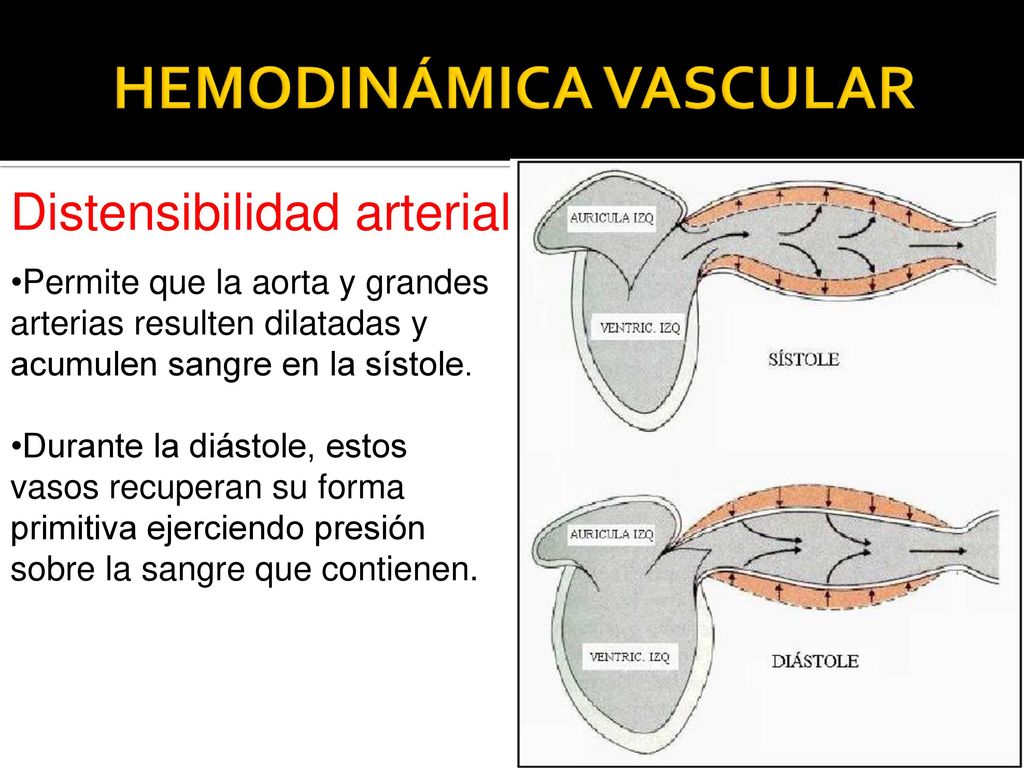 HEMODINÁMICA VASCULAR

Distensibilidad arterial

•Permite que la aorta y grandes arterias resulten dilatadas y acumulen sangre en la sístole.

•Durante la diástole, estos vasos recuperan su forma primitiva ejerciendo presión sobre la sangre que contienen.

AURICULA IZQ

VENTRIC. IZQ

SÍSTOLE

AURICULA IZQ

VENTRIC. IZQ

DIÁSTOLE